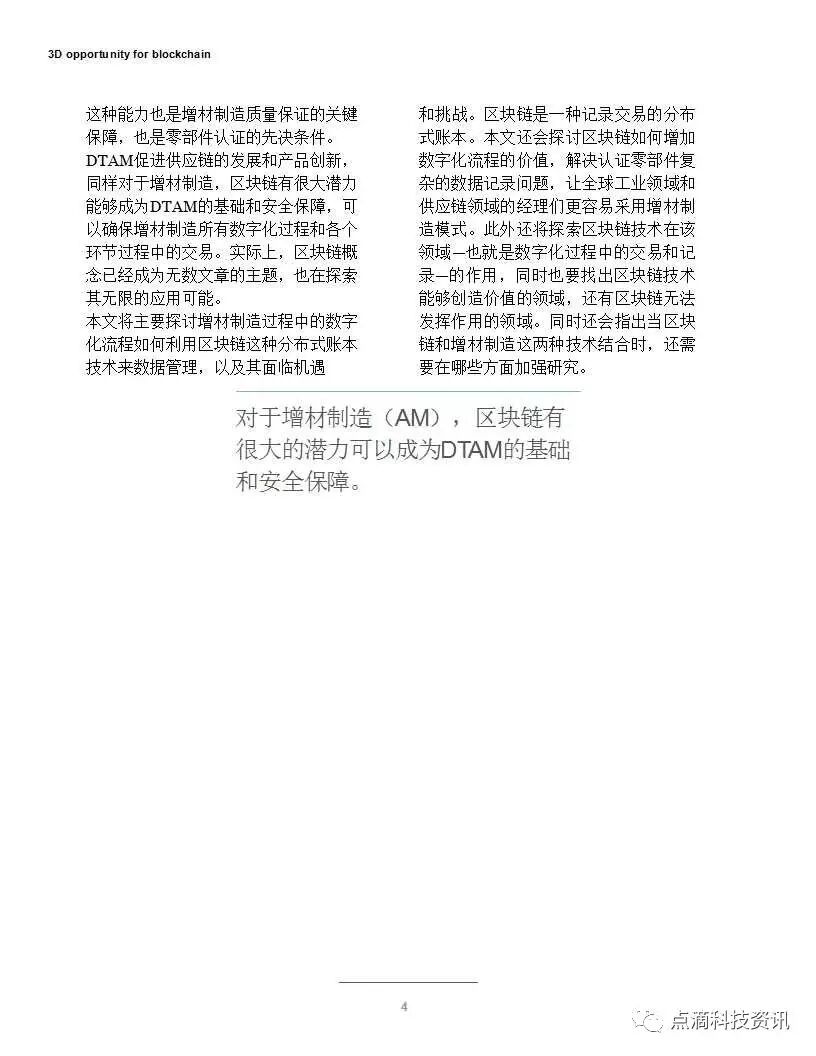 3D opportunity for blockchain

这种能力也是增材制造质量保证的关键保障，也是零部件认证的先决条件。

DTAM促进供应链的发展和产品创新，同样对于增材制造，区块链有很大潜力能够成为DTAM的基础和安全保障，可以确保增材制造所有数字化过程和各个环节过程中的交易。实际上，区块链概念已经成为无数文章的主题，也在探索其无限的应用可能。

本文将主要探讨增材制造过程中的数字化流程如何利用区块链这种分布式账本技术来数据管理，以及其面临机遇和挑战。区块链是一种记录交易的分布式账本。本文还会探讨区块链如何增加数字化流程的价值，解决认证零部件复杂的数据记录问题，让全球工业领域和供应链领域的经理们更容易采用增材制造模式。此外还将探索区块链技术在该领域—也就是数字化过程中的交易和记录—的作用，同时也要找出区块链技术能够创造价值的领域，还有区块链无法发挥作用的领域。同时还会指出当区块链和增材制造这两种技术结合时，还需要在哪些方面加强研究。

对于增材制造（AM），区块链有很大的潜力可以成为DTAM的基础和安全保障。

4

点滴科技资讯